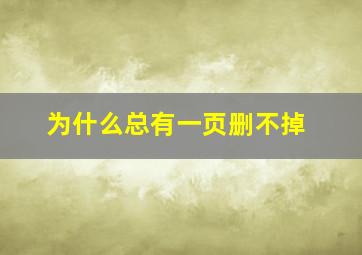 为什么总有一页删不掉